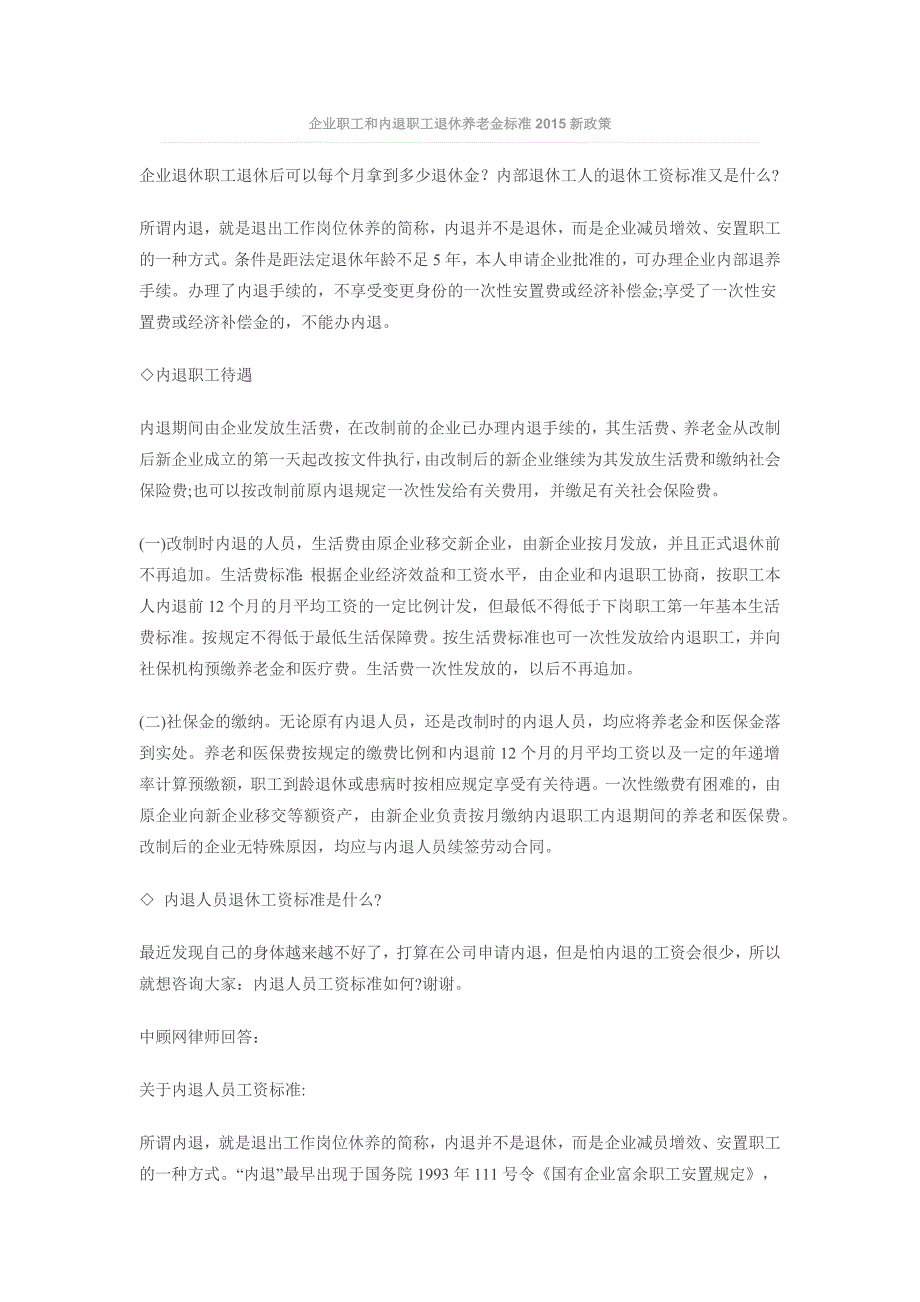 企业职工和内退职工退休养老金标准 2015 新政策

企业退休职工退休后可以每个月拿到多少退休金？内部退休工人的退休工资标准又是什么?

所谓内退，就是退出工作岗位休养的简称，内退并不是退休，而是企业减员增效、安置职工的一种方式。条件是距法定退休年龄不足 5 年，本人申请企业批准的，可办理企业内部退养手续。办理了内退手续的，不享受变更身份的一次性安置费或经济补偿金;享受了一次性安置费或经济补偿金的，不能办内退。

◇内退职工待遇

内退期间由企业发放生活费，在改制前的企业已办理内退手续的，其生活费、养老金从改制后新企业成立的第一天起改按文件执行，由改制后的新企业继续为其发放生活费和缴纳社会保险费;也可以按改制前原内退规定一次性发给有关费用，并缴足有关社会保险费。

(一)改制时内退的人员，生活费由原企业移交新企业，由新企业按月发放，并且正式退休前不再追加。生活费标准: 根据企业经济效益和工资水平，由企业和内退职工协商，按职工本人内退前 12 个月的月平均工资的一定比例计发，但最低不得低于下岗职工第一年基本生活费标准。按规定不得低于最低生活保障费。按生活费标准也可一次性发放给内退职工，并向社保机构预缴养老金和医疗费。生活费一次性发放的，以后不再追加。

(二)社保金的缴纳。无论原有内退人员，还是改制时的内退人员，均应将养老金和医保金落到实处。养老和医保费按规定的缴费比例和内退前 12 个月的月平均工资以及一定的年递增率计算预缴额，职工到龄退休或患病时按相应规定享受有关待遇。一次性缴费有困难的，由原企业向新企业移交等额资产，由新企业负责按月缴纳内退职工内退期间的养老和医保费。改制后的企业无特殊原因，均应与内退人员续签劳动合同。

◇ 内退人员退休工资标准是什么?

最近发现自己的身体越来越不好了，打算在公司申请内退，但是怕内退的工资会很少，所以就想咨询大家：内退人员工资标准如何?谢谢。

中顾网律师回答：

关于内退人员工资标准:

所谓内退，就是退出工作岗位休养的简称，内退并不是退休，而是企业减员增效、安置职工的一种方式。“内退”最早出现于国务院 1993 年 111 号令《国有企业富余职工安置规定》，